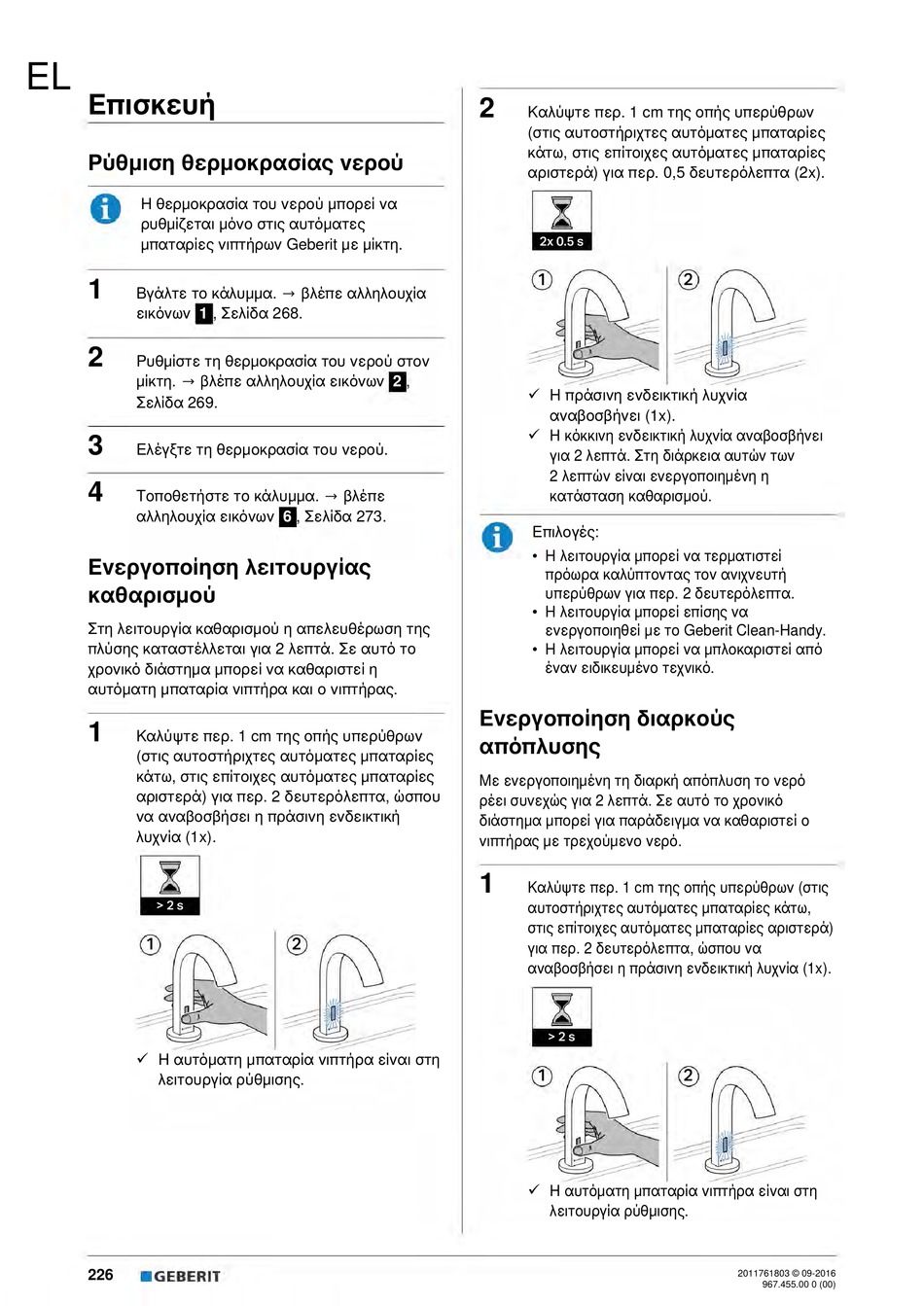 EL

Επισκευή

Ρύθμιση θερμοκρασίας νερού

Η θερμοκρασία του νερού μπορεί να ρυθμίζεται μόνο στις αυτόματες μπαταρίες νιπτήρων Geberit με μίκτη.

1 Βγάλτε το κάλυμμα. → βλέπε αλληλουχία εικόνων 1, Σελίδα 268.

2 Ρυθμίστε τη θερμοκρασία του νερού στον μίκτη. → βλέπε αλληλουχία εικόνων 2, Σελίδα 269.

3 Ελέγξτε τη θερμοκρασία του νερού.

4 Τοποθετήστε το κάλυμμα. → βλέπε αλληλουχία εικόνων 6, Σελίδα 273.

Ενεργοποίηση λειτουργίας καθαρισμού

Στη λειτουργία καθαρισμού η απελευθέρωση της πλύσης καταστέλλεται για 2 λεπτά. Σε αυτό το χρονικό διάστημα μπορεί να καθαριστεί η αυτόματη μπαταρία νιπτήρα και ο νιπτήρας.

1 Καλύψτε περ. 1 cm της οπής υπερύθρων (στις αυτοστήριχτες αυτόματες μπαταρίες κάτω, στις επίτοιχες αυτόματες μπαταρίες αριστερά) για περ. 2 δευτερόλεπτα, ώσπου να αναβοσβήσει η πράσινη ενδεικτική λυχνία (1x).

> 2 s

①

②

✓ Η αυτόματη μπαταρία νιπτήρα είναι στη λειτουργία ρύθμισης.

2 Καλύψτε περ. 1 cm της οπής υπερύθρων (στις αυτοστήριχτες αυτόματες μπαταρίες κάτω, στις επίτοιχες αυτόματες μπαταρίες αριστερά) για περ. 0,5 δευτερόλεπτα (2x).

2x 0.5 s

①

②

✓ Η πράσινη ενδεικτική λυχνία αναβοσβήνει (1x).
✓ Η κόκκινη ενδεικτική λυχνία αναβοσβήνει για 2 λεπτά. Στη διάρκεια αυτών των 2 λεπτών είναι ενεργοποιημένη η κατάσταση καθαρισμού.

Επιλογές:
• Η λειτουργία μπορεί να τερματιστεί πρόωρα καλύπτοντας τον ανιχνευτή υπερύθρων για περ. 2 δευτερόλεπτα.
• Η λειτουργία μπορεί επίσης να ενεργοποιηθεί με το Geberit Clean-Handy.
• Η λειτουργία μπορεί να μπλοκαριστεί από έναν ειδικευμένο τεχνικό.

Ενεργοποίηση διαρκούς απόπλυσης

Με ενεργοποιημένη τη διαρκή απόπλυση το νερό ρέει συνεχώς για 2 λεπτά. Σε αυτό το χρονικό διάστημα μπορεί για παράδειγμα να καθαριστεί ο νιπτήρας με τρεχούμενο νερό.

1 Καλύψτε περ. 1 cm της οπής υπερύθρων (στις αυτοστήριχτες αυτόματες μπαταρίες κάτω, στις επίτοιχες αυτόματες μπαταρίες αριστερά) για περ. 2 δευτερόλεπτα, ώσπου να αναβοσβήσει η πράσινη ενδεικτική λυχνία (1x).

> 2 s

①

②

✓ Η αυτόματη μπαταρία νιπτήρα είναι στη λειτουργία ρύθμισης.

226 GEBERIT

2011761803 © 09-2016
967.455.00 0 (00)